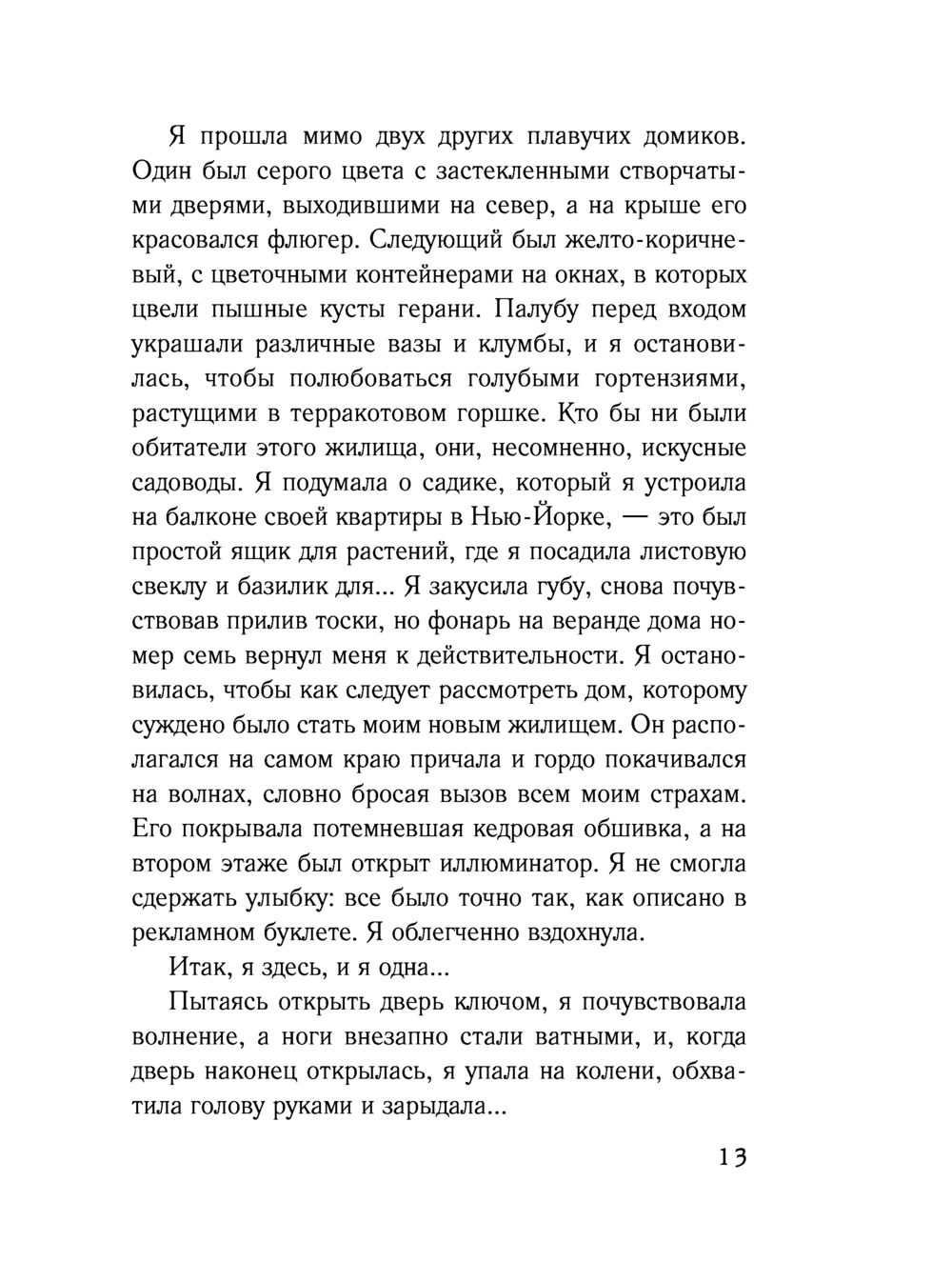 Я прошла мимо двух других плавучих домиков. Один был серого цвета с застекленными створчатыми дверями, выходившими на север, а на крыше его красовался флюгер. Следующий был желто-коричневый, с цветочными контейнерами на окнах, в которых цвели пышные кусты герани. Палубу перед входом украшали различные вазы и клумбы, и я остановилась, чтобы полюбоваться голубыми гортензиями, растущими в терракотовом горшке. Кто бы ни были обитатели этого жилища, они, несомненно, искусные садоводы. Я подумала о садике, который я устроила на балконе своей квартиры в Нью-Йорке, — это был простой ящик для растений, где я посадила листовую свеклу и базилик для... Я закусила губу, снова почувствовав прилив тоски, но фонарь на веранде дома номер семь вернул меня к действительности. Я остановилась, чтобы как следует рассмотреть дом, которому суждено было стать моим новым жилищем. Он располагался на самом краю причала и гордо покачивался на волнах, словно бросая вызов всем моим страхам. Его покрывала потемневшая кедровая обшивка, а на втором этаже был открыт иллюминатор. Я не смогла сдержать улыбку: все было точно так, как описано в рекламном буклете. Я облегченно вздохнула.

Итак, я здесь, и я одна...

Пытаясь открыть дверь ключом, я почувствовала волнение, а ноги внезапно стали ватными, и, когда дверь наконец открылась, я упала на колени, обхватила голову руками и зарыдала...

13